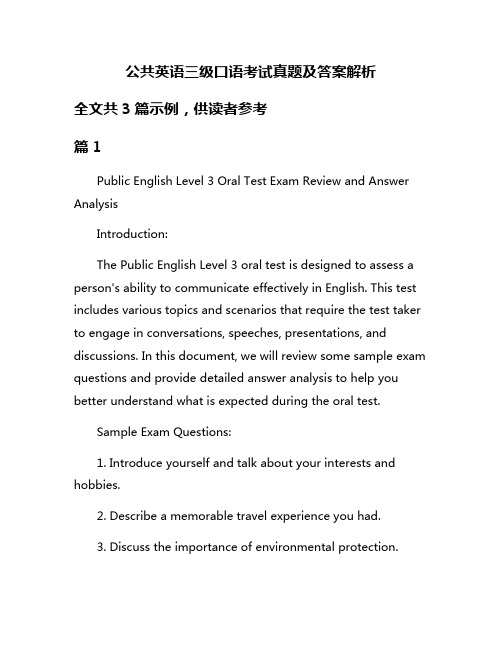 公共英语三级口语考试真题及答案解析

全文共 3 篇示例，供读者参考

篇 1

Public English Level 3 Oral Test Exam Review and Answer Analysis

Introduction:

The Public English Level 3 oral test is designed to assess a person's ability to communicate effectively in English. This test includes various topics and scenarios that require the test taker to engage in conversations, speeches, presentations, and discussions. In this document, we will review some sample exam questions and provide detailed answer analysis to help you better understand what is expected during the oral test.

Sample Exam Questions:

1. Introduce yourself and talk about your interests and hobbies.

2. Describe a memorable travel experience you had.

3. Discuss the importance of environmental protection.